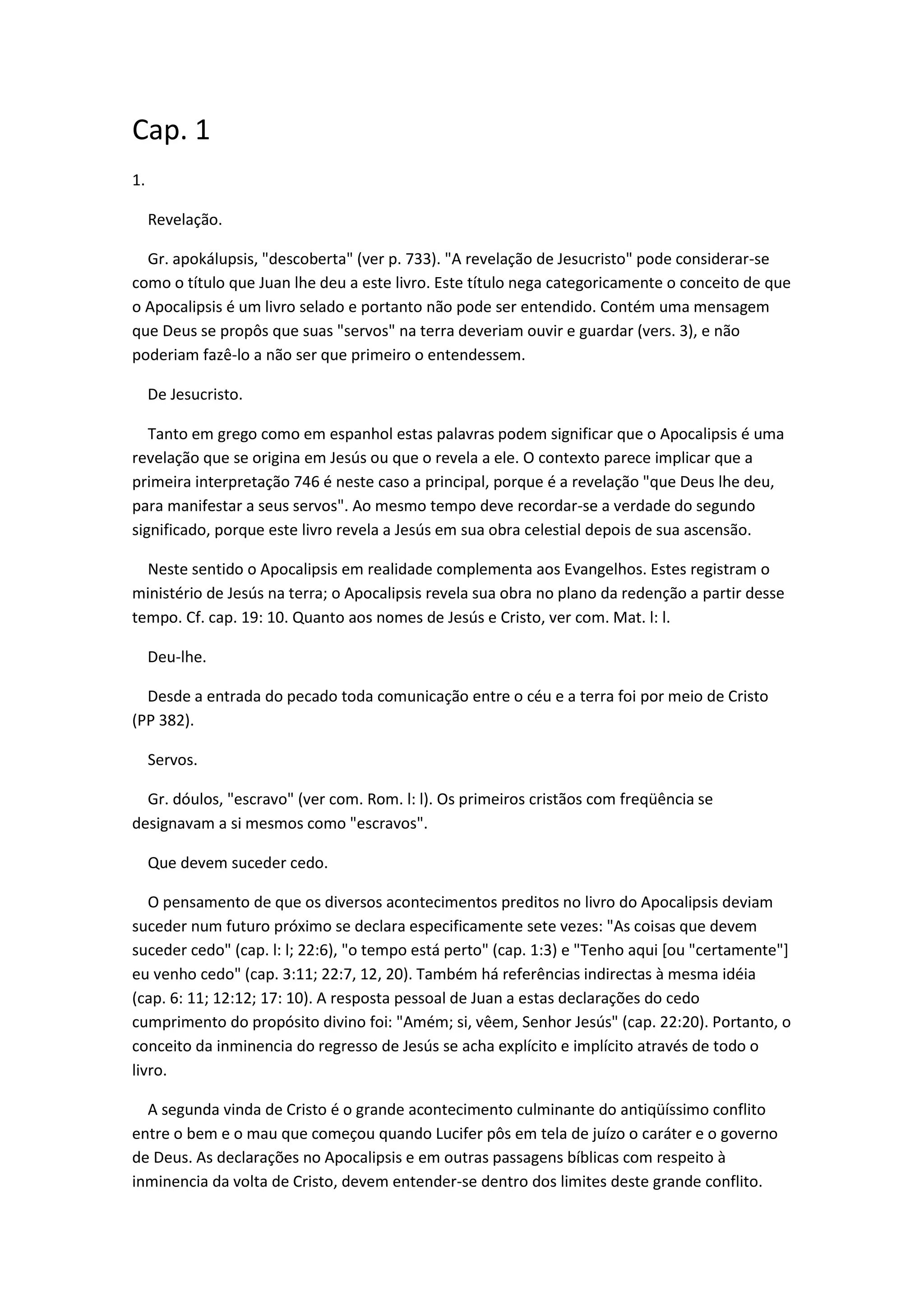 Cap. 1

1.

Revelação.

Gr. apokálupsis, "descoberta" (ver p. 733). "A revelação de Jesucristo" pode considerar-se como o título que Juan lhe deu a este livro. Este título nega categoricamente o conceito de que o Apocalipsis é um livro selado e portanto não pode ser entendido. Contém uma mensagem que Deus se propôs que suas "servos" na terra deveriam ouvir e guardar (vers. 3), e não poderiam fazê-lo a não ser que primeiro o entendessem.

De Jesucristo.

Tanto em grego como em espanhol estas palavras podem significar que o Apocalipsis é uma revelação que se origina em Jesús ou que o revela a ele. O contexto parece implicar que a primeira interpretação 746 é neste caso a principal, porque é a revelação "que Deus lhe deu, para manifestar a seus servos". Ao mesmo tempo deve recordar-se a verdade do segundo significado, porque este livro revela a Jesús em sua obra celestial depois de sua ascensão.

Neste sentido o Apocalipsis em realidade complementa aos Evangelhos. Estes registram o ministério de Jesús na terra; o Apocalipsis revela sua obra no plano da redenção a partir desse tempo. Cf. cap. 19: 10. Quanto aos nomes de Jesús e Cristo, ver com. Mat. l: l.

Deu-lhe.

Desde a entrada do pecado toda comunicação entre o céu e a terra foi por meio de Cristo (PP 382).

Servos.

Gr. dóulos, "escravo" (ver com. Rom. l: l). Os primeiros cristãos com freqüência se designavam a si mesmos como "escravos".

Que devem suceder cedo.

O pensamento de que os diversos acontecimentos preditos no livro do Apocalipsis deviam suceder num futuro próximo se declara especificamente sete vezes: "As coisas que devem suceder cedo" (cap. l: l; 22:6), "o tempo está perto" (cap. 1:3) e "Tenho aqui [ou "certamente"] eu venho cedo" (cap. 3:11; 22:7, 12, 20). Também há referências indirectas à mesma idéia (cap. 6: 11; 12:12; 17: 10). A resposta pessoal de Juan a estas declarações do cedo cumprimento do propósito divino foi: "Amém; si, vêem, Senhor Jesús" (cap. 22:20). Portanto, o conceito da inminencia do regresso de Jesús se acha explícito e implícito através de todo o livro.

A segunda vinda de Cristo é o grande acontecimento culminante do antiqüíssimo conflito entre o bem e o mau que começou quando Lucifer pôs em tela de juízo o caráter e o governo de Deus. As declarações no Apocalipsis e em outras passagens bíblicas com respeito à inminencia da volta de Cristo, devem entender-se dentro dos limites deste grande conflito.